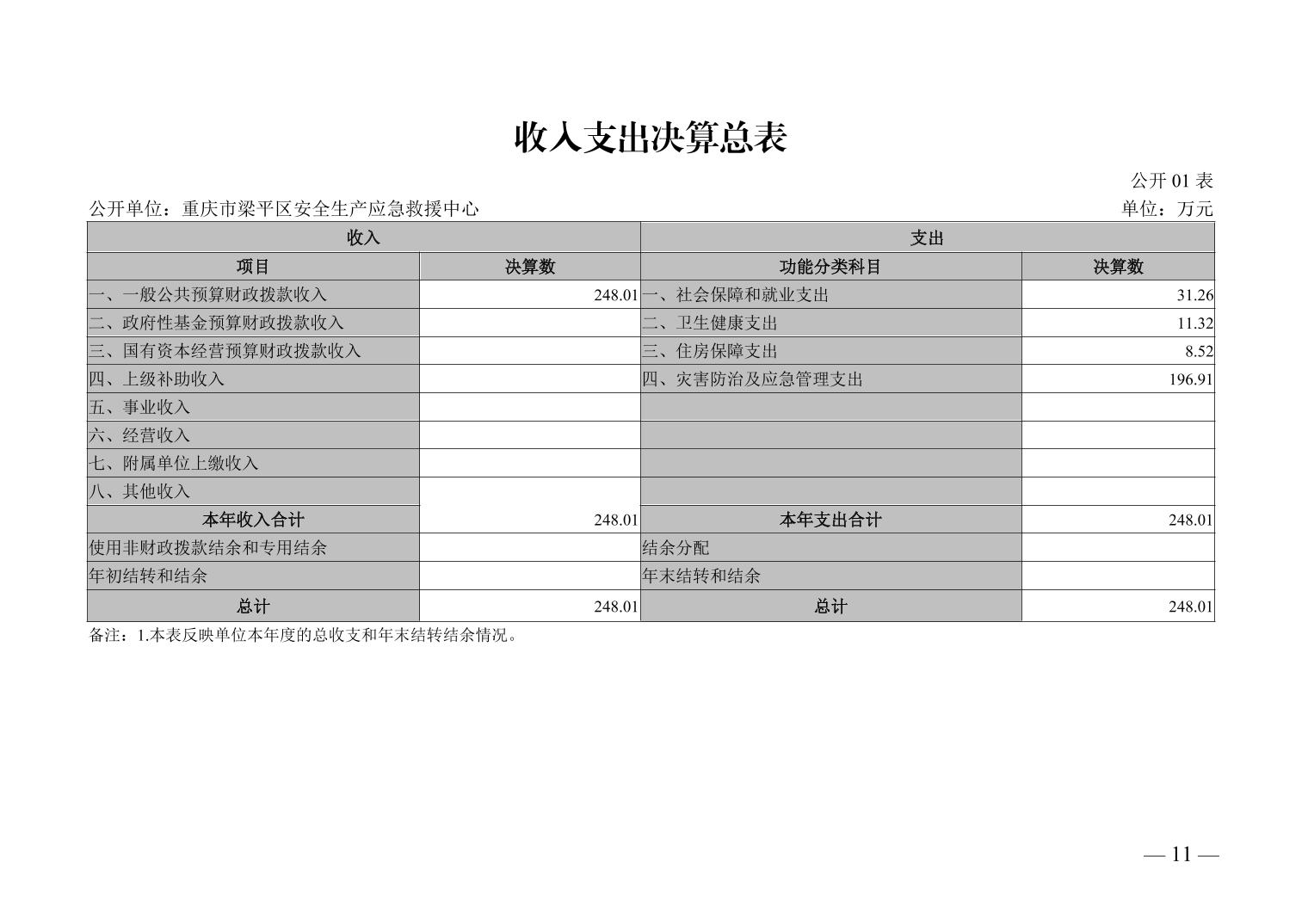 收入支出决算总表

公开 01 表

公开单位：重庆市梁平区安全生产应急救援中心

单位：万元

| 收入 | | 支出 | |
|---|---|---|---|
| 项目 | 决算数 | 功能分类科目 | 决算数 |
| 一、一般公共预算财政拨款收入 | 248.01 | 一、社会保障和就业支出 | 31.26 |
| 二、政府性基金预算财政拨款收入 | | 二、卫生健康支出 | 11.32 |
| 三、国有资本经营预算财政拨款收入 | | 三、住房保障支出 | 8.52 |
| 四、上级补助收入 | | 四、灾害防治及应急管理支出 | 196.91 |
| 五、事业收入 | | | |
| 六、经营收入 | | | |
| 七、附属单位上缴收入 | | | |
| 八、其他收入 | | | |
| 本年收入合计 | 248.01 | 本年支出合计 | 248.01 |
| 使用非财政拨款结余和专用结余 | | 结余分配 | |
| 年初结转和结余 | | 年末结转和结余 | |
| 总计 | 248.01 | 总计 | 248.01 |

备注：1.本表反映单位本年度的总收支和年末结转结余情况。

— 11 —